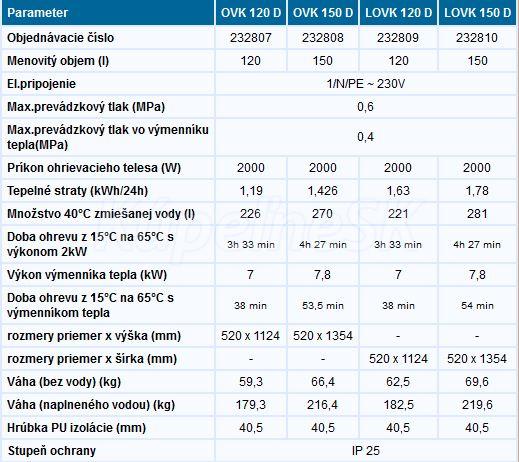 | Parameter | OVK 120 D | OVK 150 D | LOVK 120 D | LOVK 150 D |
|---|---|---|---|---|
| Objednávacie číslo | 232807 | 232808 | 232809 | 232810 |
| Menovitý objem (l) | 120 | 150 | 120 | 150 |
| El.pripojenie | 1/N/PE ~ 230V | | | |
| Max.prevádzkový tlak (MPa) | 0,6 | | | |
| Max.prevádzkový tlak vo výmenníku tepla(MPa) | 0,4 | | | |
| Príkon ohrievacieho telesa (W) | 2000 | 2000 | 2000 | 2000 |
| Tepelné straty (kWh/24h) | 1,19 | 1,426 | 1,63 | 1,78 |
| Množstvo 40°C zmiešanej vody (l) | 226 | 270 | 221 | 281 |
| Doba ohrevu z 15°C na 65°C s výkonom 2kW | 3h 33 min | 4h 27 min | 3h 33 min | 4h 27 min |
| Výkon výmenníka tepla (kW) | 7 | 7,8 | 7 | 7,8 |
| Doba ohrevu z 15°C na 65°C s výmenníkom tepla | 38 min | 53,5 min | 38 min | 54 min |
| rozmery priemer x výška (mm) | 520 x 1124 | 520 x 1354 | - | - |
| rozmery priemer x šírka (mm) | - | - | 520 x 1124 | 520 x 1354 |
| Váha (bez vody) (kg) | 59,3 | 66,4 | 62,5 | 69,6 |
| Váha (naplneného vodou) (kg) | 179,3 | 216,4 | 182,5 | 219,6 |
| Hrúbka PU izolácie (mm) | 40,5 | 40,5 | 40,5 | 40,5 |
| Stupeň ochrany | IP 25 | | | |